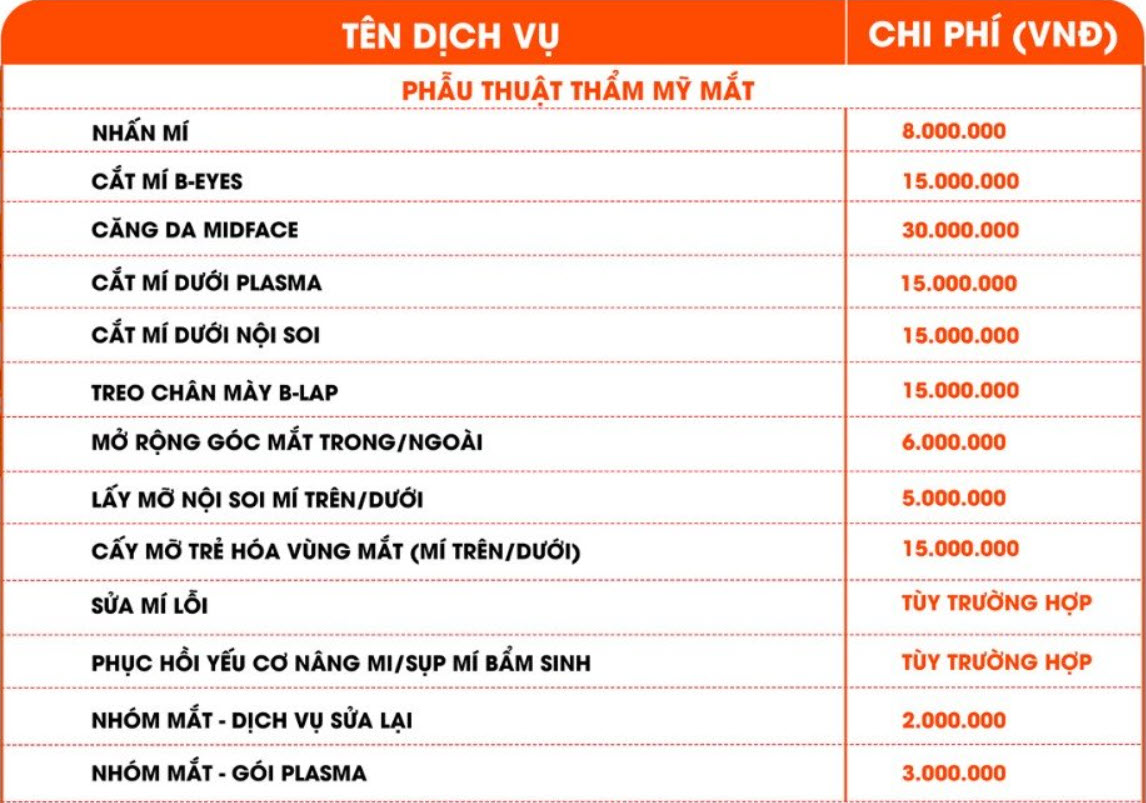 | TÊN DỊCH VỤ | CHI PHÍ (VNĐ) |
|---|---|
| PHẪU THUẬT THẨM MỸ MẮT | |
| NHẤN MÍ | 8.000.000 |
| CẮT MÍ B-EYES | 15.000.000 |
| CĂNG DA MIDFACE | 30.000.000 |
| CẮT MÍ DƯỚI PLASMA | 15.000.000 |
| CẮT MÍ DƯỚI NỘI SOI | 15.000.000 |
| TREO CHÂN MÀY B-LAP | 15.000.000 |
| MỞ RỘNG GÓC MẮT TRONG/NGOÀI | 6.000.000 |
| LẤY MỠ NỘI SOI MÍ TRÊN/DƯỚI | 5.000.000 |
| CẤY MỠ TRẺ HÓA VÙNG MẮT (MÍ TRÊN/DƯỚI) | 15.000.000 |
| SỬA MÍ LỖI | TÙY TRƯỜNG HỢP |
| PHỤC HỒI YẾU CƠ NÂNG MI/SỤP MÍ BẨM SINH | TÙY TRƯỜNG HỢP |
| NHÓM MẮT - DỊCH VỤ SỬA LẠI | 2.000.000 |
| NHÓM MẮT - GÓI PLASMA | 3.000.000 |